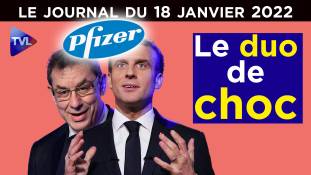 LE JOURNAL DU 18 JANVIER 2022

TVL

Pfizer

Le duo de choc